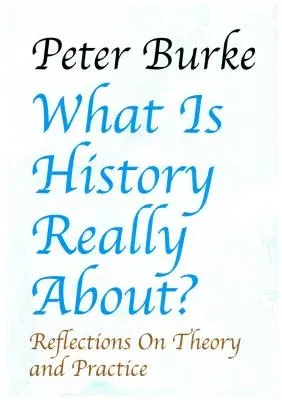 Peter Burke

What Is History Really About?

Reflections On Theory and Practice